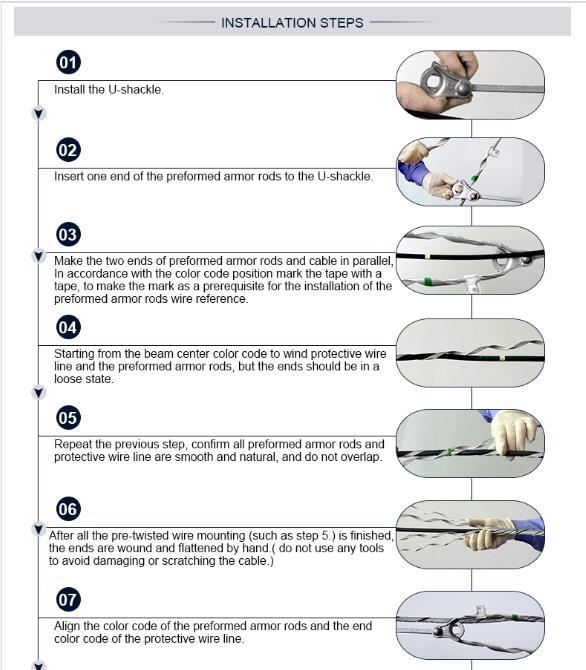 INSTALLATION STEPS

01

Install the U-shackle.

02

Insert one end of the preformed armor rods to the U-shackle.

03

Make the two ends of preformed armor rods and cable in parallel, In accordance with the color code position mark the tape with a tape, to make the mark as a prerequisite for the installation of the preformed armor rods wire reference.

04

Starting from the beam center color code to wind protective wire line and the preformed armor rods, but the ends should be in a loose state.

05

Repeat the previous step, confirm all preformed armor rods and protective wire line are smooth and natural, and do not overlap.

06

After all the pre-twisted wire mounting (such as step 5.) is finished, the ends are wound and flattened by hand.( do not use any tools to avoid damaging or scratching the cable.)

07

Align the color code of the preformed armor rods and the end color code of the protective wire line.